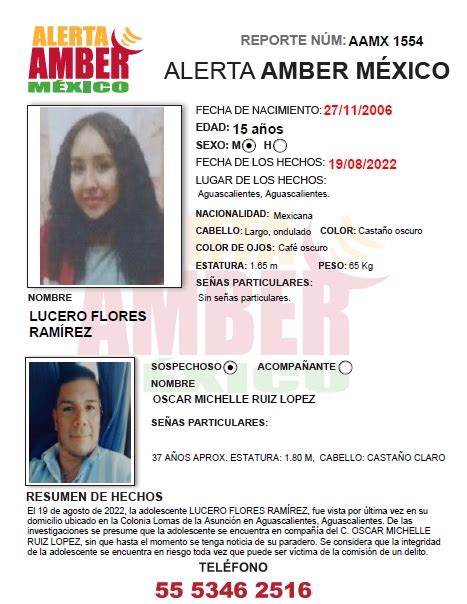 ALERTA AMBER MÉXICO

REPORTE NÚM: AAMX 1554

ALERTA AMBER MÉXICO

FECHA DE NACIMIENTO: 27/11/2006
EDAD: 15 años
SEXO: M H
FECHA DE LOS HECHOS: 19/08/2022
LUGAR DE LOS HECHOS:
Aguascalientes, Aguascalientes.
NACIONALIDAD: Mexicana
CABELLO: Largo, ondulado COLOR: Castaño oscuro
COLOR DE OJOS: Café oscuro
ESTATURA: 1.65 m PESO: 65 Kg
SEÑAS PARTICULARES:
Sin señas particulares.

NOMBRE
LUCERO FLORES RAMÍREZ

SOSPECHOSO ACOMPAÑANTE
NOMBRE
OSCAR MICHELLE RUIZ LOPEZ
SEÑAS PARTICULARES:
37 AÑOS APROX. ESTATURA: 1.80 M, CABELLO: CASTAÑO CLARO

RESUMEN DE HECHOS
El 19 de agosto de 2022, la adolescente LUCERO FLORES RAMÍREZ, fue vista por última vez en su domicilio ubicado en la Colonia Lomas de la Asunción en Aguascalientes, Aguascalientes. De las investigaciones se presume que la adolescente se encuentra en compañía del C. OSCAR MICHELLE RUIZ LOPEZ, sin que hasta el momento se tenga noticia de su paradero. Se considera que la integridad de la adolescente se encuentra en riesgo toda vez que puede ser víctima de la comisión de un delito.

TELÉFONO
55 5346 2516